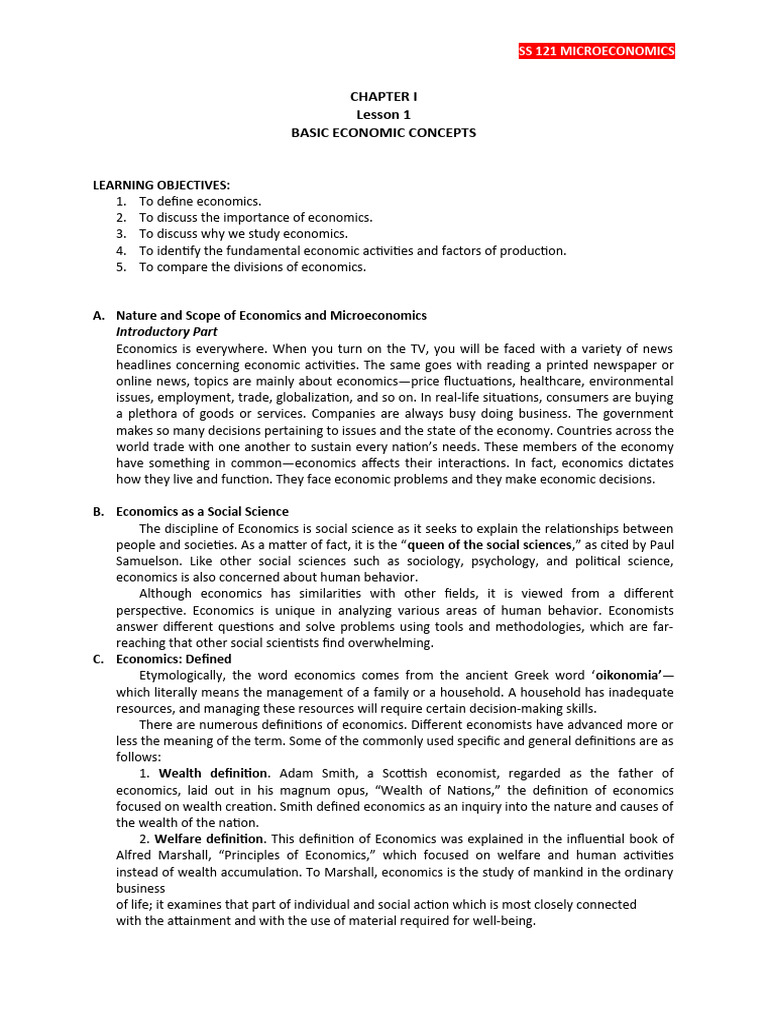 SS 121 MICROECONOMICS

CHAPTER I
Lesson 1
BASIC ECONOMIC CONCEPTS

LEARNING OBJECTIVES:
1. To define economics.
2. To discuss the importance of economics.
3. To discuss why we study economics.
4. To identify the fundamental economic activities and factors of production.
5. To compare the divisions of economics.

A. Nature and Scope of Economics and Microeconomics
Introductory Part
Economics is everywhere. When you turn on the TV, you will be faced with a variety of news headlines concerning economic activities. The same goes with reading a printed newspaper or online news, topics are mainly about economics—price fluctuations, healthcare, environmental issues, employment, trade, globalization, and so on. In real-life situations, consumers are buying a plethora of goods or services. Companies are always busy doing business. The government makes so many decisions pertaining to issues and the state of the economy. Countries across the world trade with one another to sustain every nation's needs. These members of the economy have something in common—economics affects their interactions. In fact, economics dictates how they live and function. They face economic problems and they make economic decisions.

B. Economics as a Social Science
The discipline of Economics is social science as it seeks to explain the relationships between people and societies. As a matter of fact, it is the "queen of the social sciences," as cited by Paul Samuelson. Like other social sciences such as sociology, psychology, and political science, economics is also concerned about human behavior.
Although economics has similarities with other fields, it is viewed from a different perspective. Economics is unique in analyzing various areas of human behavior. Economists answer different questions and solve problems using tools and methodologies, which are far-reaching that other social scientists find overwhelming.
C. Economics: Defined
Etymologically, the word economics comes from the ancient Greek word 'oikonomia'—which literally means the management of a family or a household. A household has inadequate resources, and managing these resources will require certain decision-making skills.
There are numerous definitions of economics. Different economists have advanced more or less the meaning of the term. Some of the commonly used specific and general definitions are as follows:
1. Wealth definition. Adam Smith, a Scottish economist, regarded as the father of economics, laid out in his magnum opus, "Wealth of Nations," the definition of economics focused on wealth creation. Smith defined economics as an inquiry into the nature and causes of the wealth of the nation.
2. Welfare definition. This definition of Economics was explained in the influential book of Alfred Marshall, "Principles of Economics," which focused on welfare and human activities instead of wealth accumulation. To Marshall, economics is the study of mankind in the ordinary business
of life; it examines that part of individual and social action which is most closely connected with the attainment and with the use of material required for well-being.